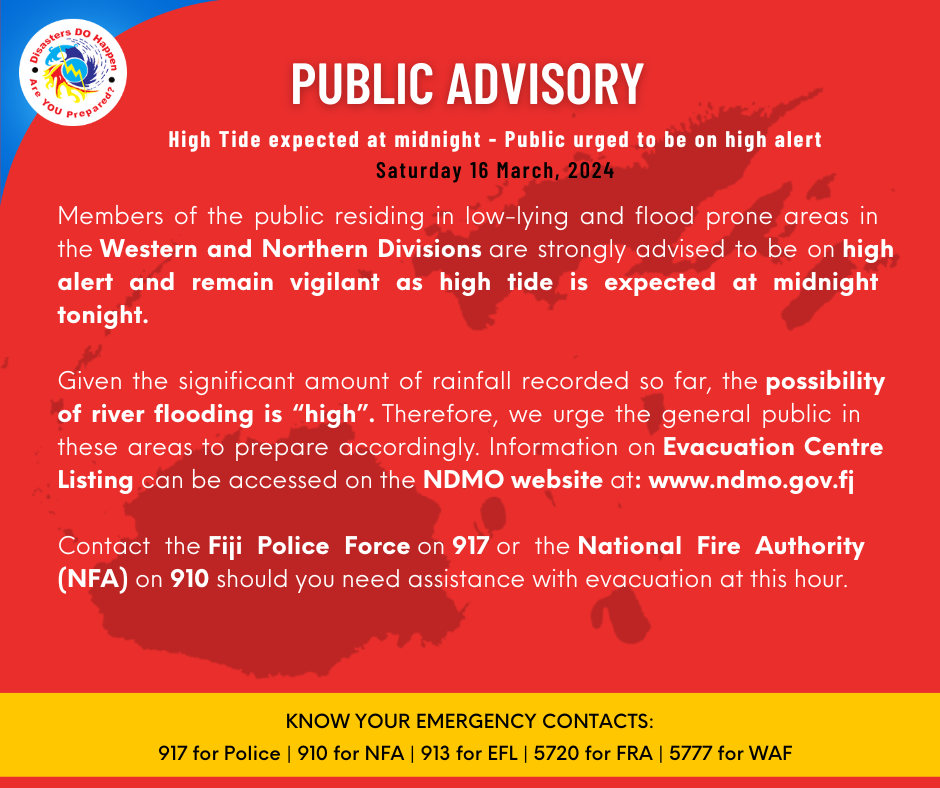 Disasters DO Happen
Are YOU Prepared?

PUBLIC ADVISORY

High Tide expected at midnight - Public urged to be on high alert
Saturday 16 March, 2024

Members of the public residing in low-lying and flood prone areas in the Western and Northern Divisions are strongly advised to be on high alert and remain vigilant as high tide is expected at midnight tonight.

Given the significant amount of rainfall recorded so far, the possibility of river flooding is "high". Therefore, we urge the general public in these areas to prepare accordingly. Information on Evacuation Centre Listing can be accessed on the NDMO website at: www.ndmo.gov.fj

Contact the Fiji Police Force on 917 or the National Fire Authority (NFA) on 910 should you need assistance with evacuation at this hour.

KNOW YOUR EMERGENCY CONTACTS:
917 for Police | 910 for NFA | 913 for EFL | 5720 for FRA | 5777 for WAF